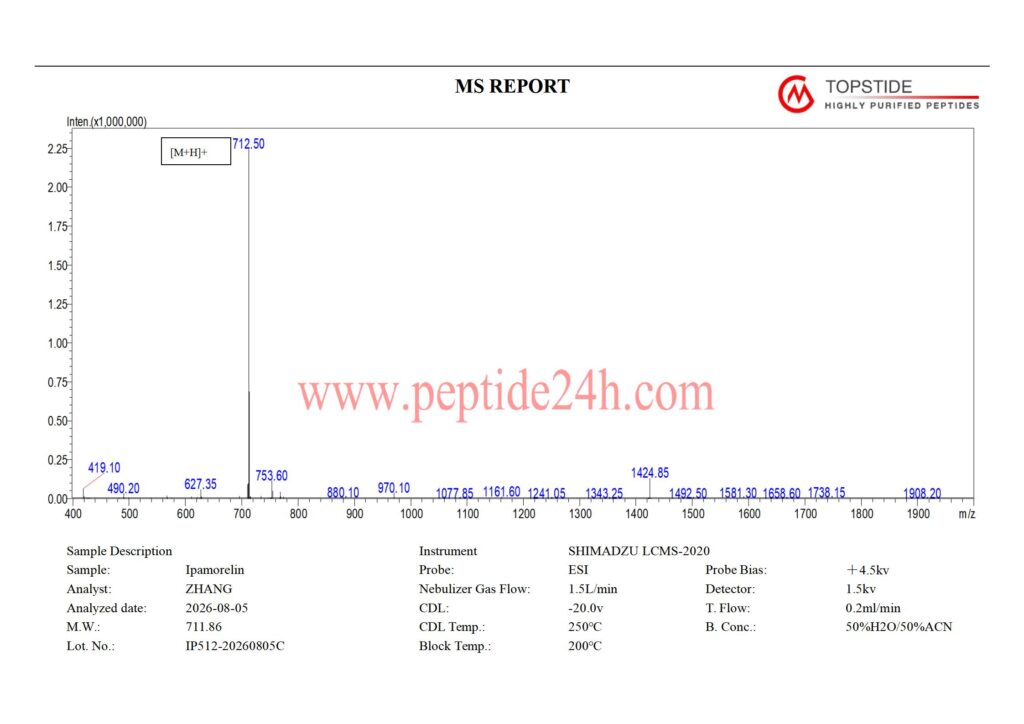 MS REPORT

TOPSTIDE
HIGHLY PURIFIED PEPTIDES

Inten.(x1,000,000)

[M+H]+

712.50

2.25
2.00
1.75
1.50
1.25
1.00
0.75
0.50
0.25
0.00

419.10
490.20
627.35
753.60
880.10
970.10
1077.85
1161.60
1241.05
1343.25
1424.85
1492.50
1581.30
1658.60
1738.15
1908.20

400 500 600 700 800 900 1000 1100 1200 1300 1400 1500 1600 1700 1800 1900 m/z

Sample Description
Sample: Ipamorelin
Analyst: ZHANG
Analyzed date: 2026-08-05
M.W.: 711.86
Lot. No.: IP512-20260805C

Instrument SHIMADZU LCMS-2020
Probe: ESI
Nebulizer Gas Flow: 1.5L/min
CDL: -20.0v
CDL Temp.: 250°C
Block Temp.: 200°C

Probe Bias: ＋4.5kv
Detector: 1.5kv
T. Flow: 0.2ml/min
B. Conc.: 50%H2O/50%ACN

www.peptide24h.com